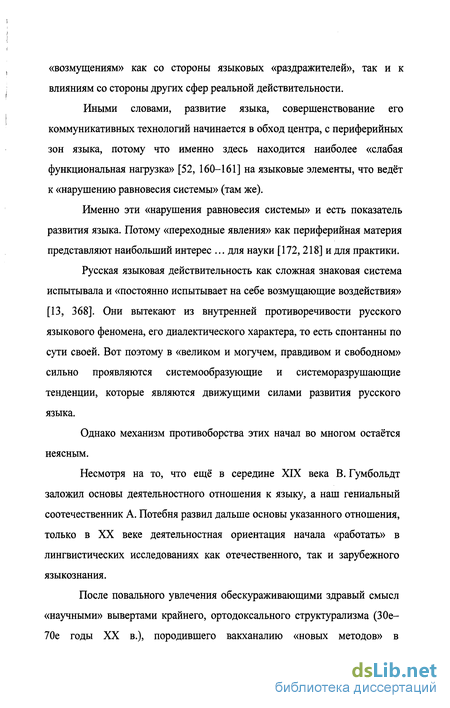 «возмущениям» как со стороны языковых «раздражителей», так и к влияниям со стороны других сфер реальной действительности.

Иными словами, развитие языка, совершенствование его коммуникативных технологий начинается в обход центра, с периферийных зон языка, потому что именно здесь находится наиболее «слабая функциональная нагрузка» [52, 160–161] на языковые элементы, что ведёт к «нарушению равновесия системы» (там же).

Именно эти «нарушения равновесия системы» и есть показатель развития языка. Потому «переходные явления» как периферийная материя представляют наибольший интерес … для науки [172, 218] и для практики.

Русская языковая действительность как сложная знаковая система испытывала и «постоянно испытывает на себе возмущающие воздействия» [13, 368]. Они вытекают из внутренней противоречивости русского языкового феномена, его диалектического характера, то есть спонтанны по сути своей. Вот поэтому в «великом и могучем, правдивом и свободном» сильно проявляются системообразующие и системоразрушающие тенденции, которые являются движущими силами развития русского языка.

Однако механизм противоборства этих начал во многом остаётся неясным.

Несмотря на то, что ещё в середине XIX века В. Гумбольдт заложил основы деятельностного отношения к языку, а наш гениальный соотечественник А. Потебня развил дальше основы указанного отношения, только в XX веке деятельностная ориентация начала «работать» в лингвистических исследованиях как отечественного, так и зарубежного языкознания.

После повального увлечения обескураживающими здравый смысл «научными» вывертами крайнего, ортодоксального структурализма (30е–70е годы XX в.), породившего вакханалию «новых методов» в

dsLib.net
библиотека диссертаций